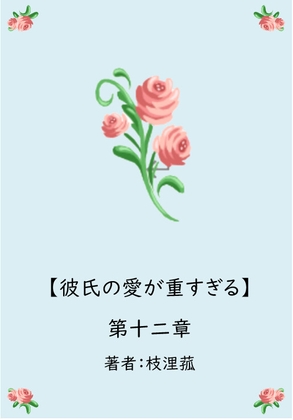 【彼氏の愛が重すぎる】

第十二章

著者:枝浬菰